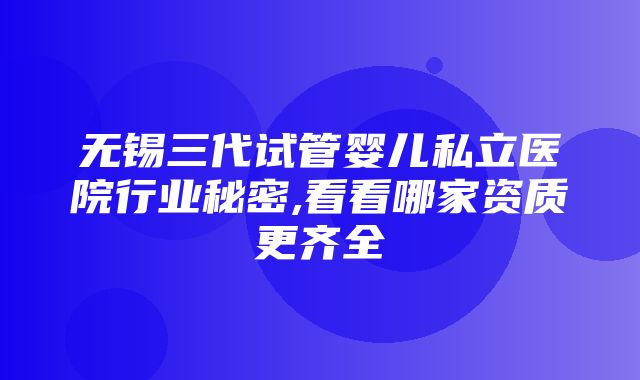 无锡三代试管婴儿私立医院行业秘密,看看哪家资质更齐全